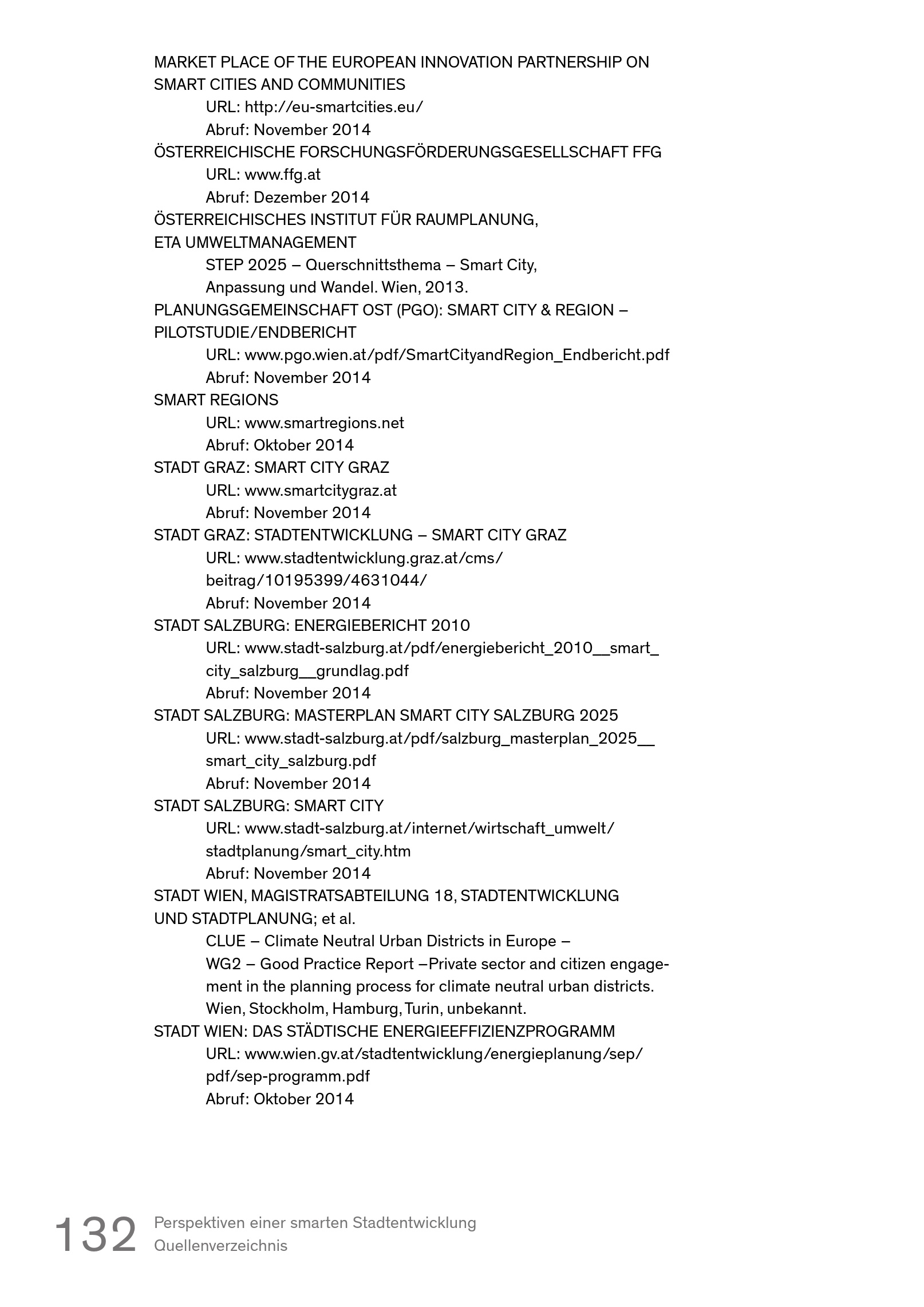 MARKET PLACE OF THE EUROPEAN INNOVATION PARTNERSHIP ON SMART CITIES AND COMMUNITIES
URL: http://eu-smartcities.eu/
Abruf: November 2014
ÖSTERREICHISCHE FORSCHUNGSFÖRDERUNGSGESELLSCHAFT FFG
URL: www.ffg.at
Abruf: Dezember 2014
ÖSTERREICHISCHES INSTITUT FÜR RAUMPLANUNG, ETA UMWELTMANAGEMENT
STEP 2025 – Querschnittsthema – Smart City, Anpassung und Wandel. Wien, 2013.
PLANUNGSGEMEINSCHAFT OST (PGO): SMART CITY & REGION – PILOTSTUDIE/ENDBERICHT
URL: www.pgo.wien.at/pdf/SmartCityandRegion_Endbericht.pdf
Abruf: November 2014
SMART REGIONS
URL: www.smartregions.net
Abruf: Oktober 2014
STADT GRAZ: SMART CITY GRAZ
URL: www.smartcitygraz.at
Abruf: November 2014
STADT GRAZ: STADTENTWICKLUNG – SMART CITY GRAZ
URL: www.stadtentwicklung.graz.at/cms/beitrag/10195399/4631044/
Abruf: November 2014
STADT SALZBURG: ENERGIEBERICHT 2010
URL: www.stadt-salzburg.at/pdf/energiebericht_2010__smart_city_salzburg__grundlag.pdf
Abruf: November 2014
STADT SALZBURG: MASTERPLAN SMART CITY SALZBURG 2025
URL: www.stadt-salzburg.at/pdf/salzburg_masterplan_2025__smart_city_salzburg.pdf
Abruf: November 2014
STADT SALZBURG: SMART CITY
URL: www.stadt-salzburg.at/internet/wirtschaft_umwelt/stadtplanung/smart_city.htm
Abruf: November 2014
STADT WIEN, MAGISTRATSABTEILUNG 18, STADTENTWICKLUNG UND STADTPLANUNG; et al.
CLUE – Climate Neutral Urban Districts in Europe – WG2 – Good Practice Report –Private sector and citizen engagement in the planning process for climate neutral urban districts. Wien, Stockholm, Hamburg, Turin, unbekannt.
STADT WIEN: DAS STÄDTISCHE ENERGIEEFFIZIENZPROGRAMM
URL: www.wien.gv.at/stadtentwicklung/energieplanung/sep/pdf/sep-programm.pdf
Abruf: Oktober 2014

132 Perspektiven einer smarten Stadtentwicklung
Quellenverzeichnis